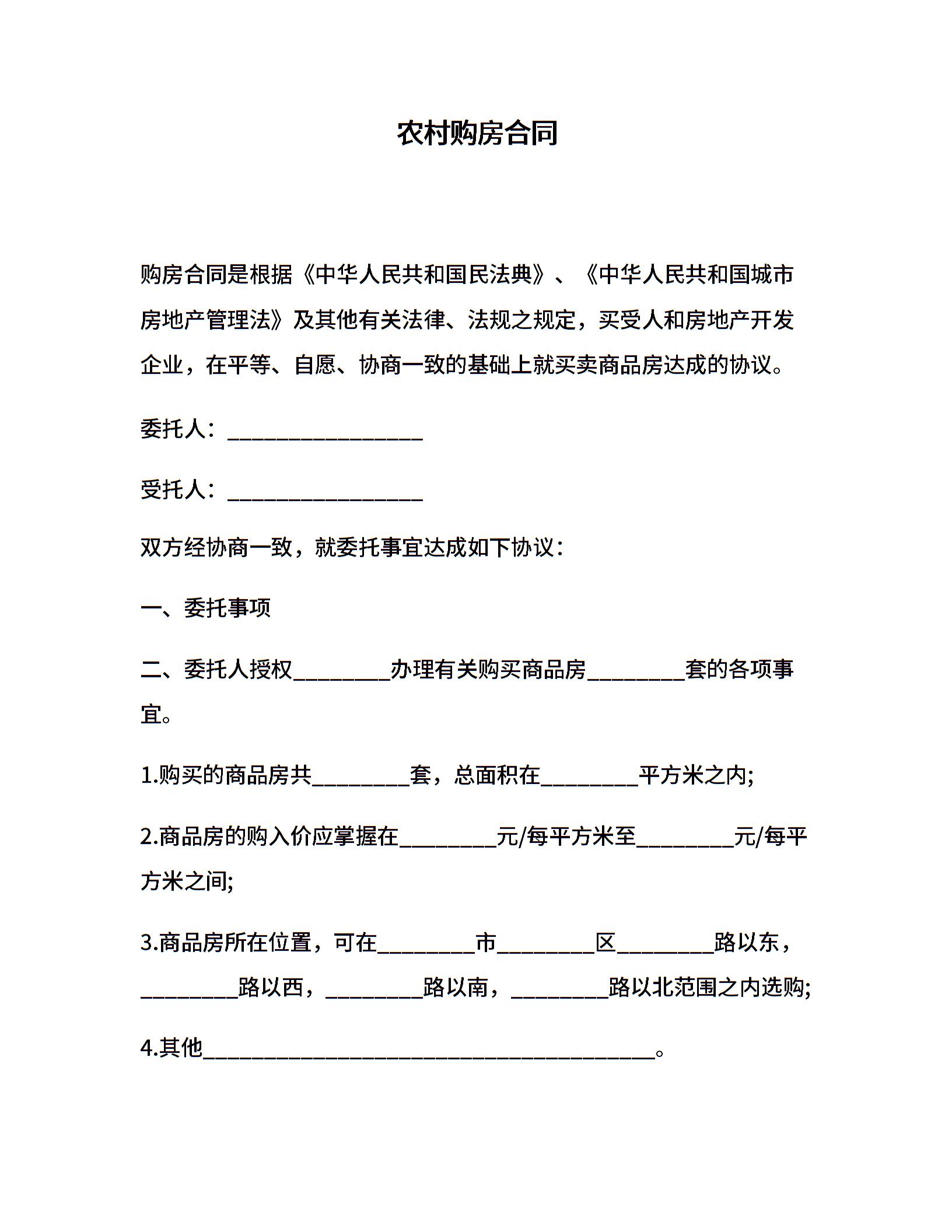 农村购房合同

购房合同是根据《中华人民共和国民法典》、《中华人民共和国城市房地产管理法》及其他有关法律、法规之规定，买受人和房地产开发企业，在平等、自愿、协商一致的基础上就买卖商品房达成的协议。

委托人：__________________

受托人：__________________

双方经协商一致，就委托事宜达成如下协议：

一、委托事项

二、委托人授权_________办理有关购买商品房_________套的各项事宜。

1.购买的商品房共_________套，总面积在_________平方米之内;

2.商品房的购入价应掌握在_________元/每平方米至_________元/每平方米之间;

3.商品房所在位置，可在_________市_________区_________路以东，_________路以西，_________路以南，_________路以北范围之内选购;

4.其他__________________________________________。